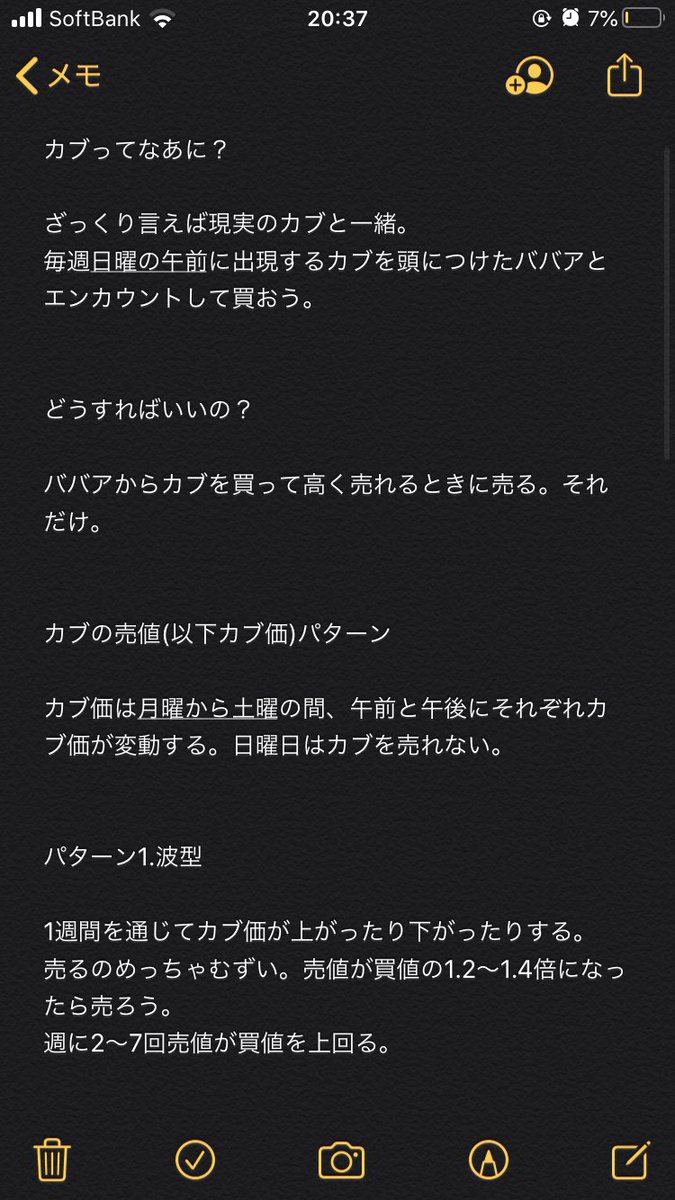 SoftBank 20:37 7%

メモ

カブってなあに？

ざっくり言えば現実のカブと一緒。
毎週日曜の午前に出現するカブを頭につけたババアとエンカウントして買おう。

どうすればいいの？

ババアからカブを買って高く売れるときに売る。それだけ。

カブの売値(以下カブ価)パターン

カブ価は月曜から土曜の間、午前と午後にそれぞれカブ価が変動する。日曜日はカブを売れない。

パターン1.波型

1週間を通じてカブ価が上がったり下がったりする。
売るのめっちゃむずい。売値が買値の1.2〜1.4倍になったら売ろう。
週に2〜7回売値が買値を上回る。